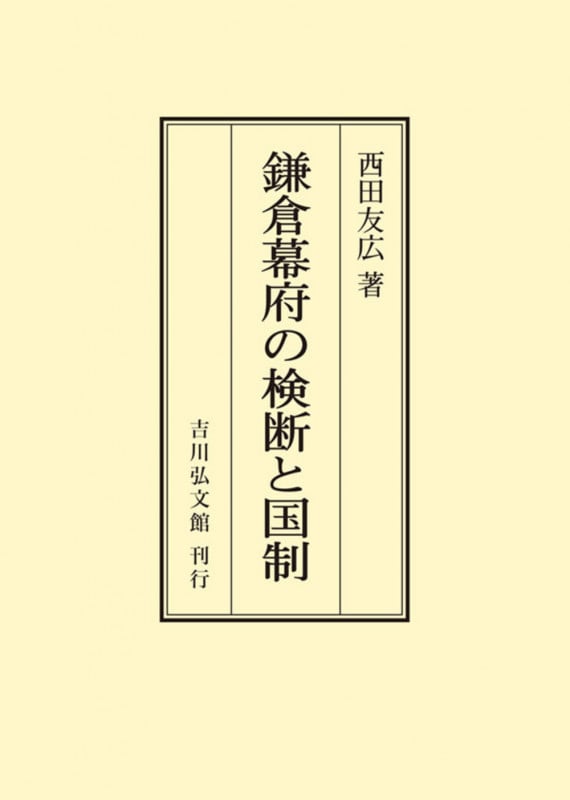 西田友広 著

鎌倉幕府の検断と国制

吉川弘文館 刊行